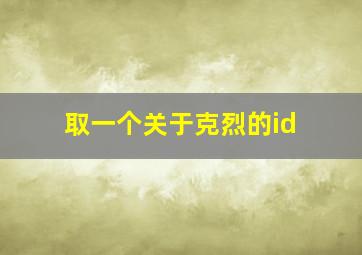 取一个关于克烈的id